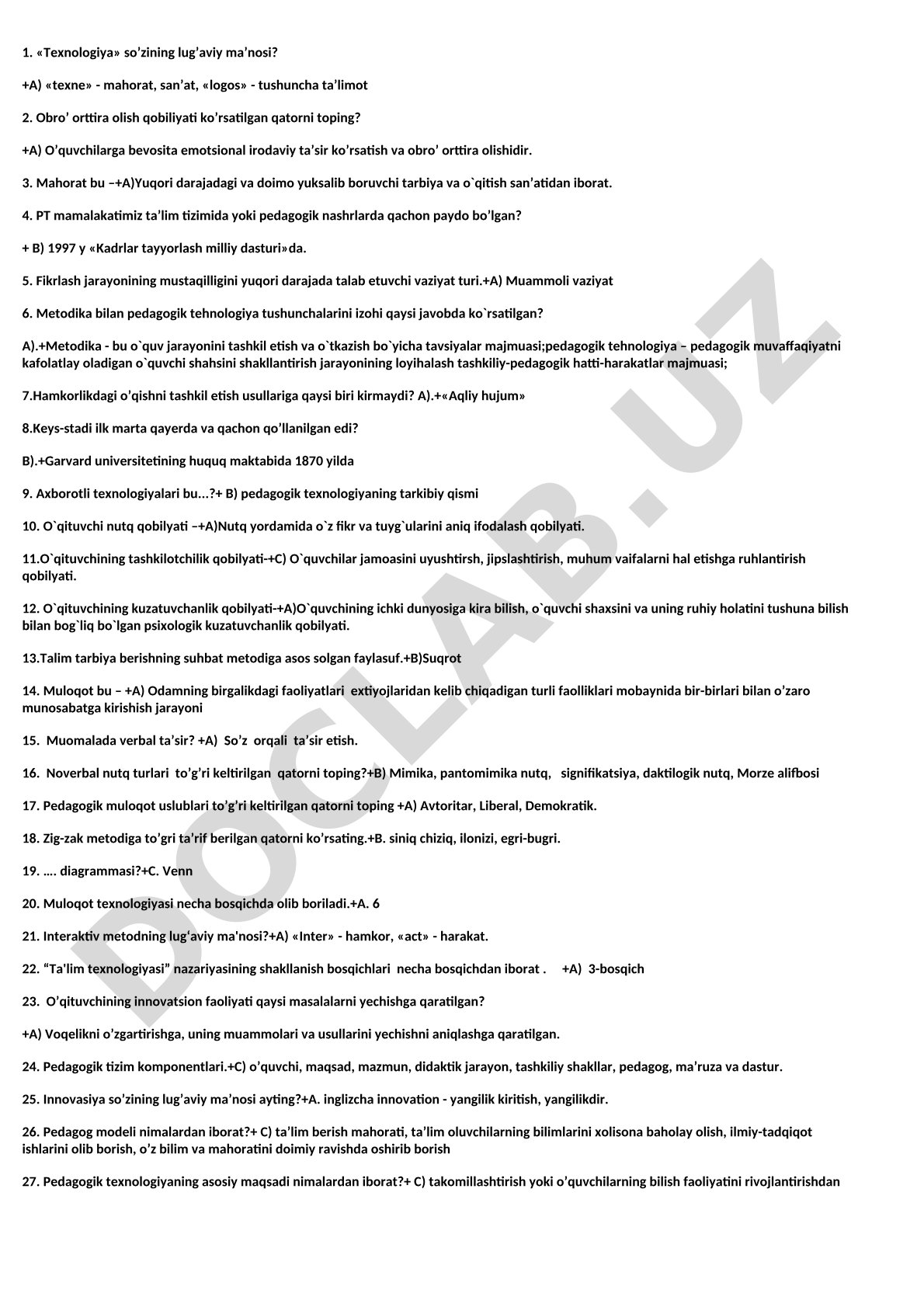 1. «Texnologiya» so’zining lug’aviy ma’nosi?

+A) «texne» - mahorat, san’at, «logos» - tushuncha ta’limot

2. Obro’ orttira olish qobiliyati ko’rsatilgan qatorni toping?

+A) O’quvchilarga bevosita emotsional irodaviy ta’sir ko’rsatish va obro’ orttira olishidir.

3. Mahorat bu –+A)Yuqori darajadagi va doimo yuksalib boruvchi tarbiya va o`qitish san’atidan iborat.

4. PT mamalakatimiz ta’lim tizimida yoki pedagogik nashrlarda qachon paydo bo’lgan?

+ B) 1997 y «Kadrlar tayyorlash milliy dasturi»da.

5. Fikrlash jarayonining mustaqilligini yuqori darajada talab etuvchi vaziyat turi.+A) Muammoli vaziyat

6. Metodika bilan pedagogik tehnologiya tushunchalarini izohi qaysi javobda ko`rsatilgan?

A).+Metodika - bu o`quv jarayonini tashkil etish va o`tkazish bo`yicha tavsiyalar majmuasi;pedagogik tehnologiya – pedagogik muvaffaqiyatni kafolatlay oladigan o`quvchi shahsini shakllantirish jarayonining loyihalash tashkiliy-pedagogik hatti-harakatlar majmuasi;

7.Hamkorlikdagi o’qishni tashkil etish usullariga qaysi biri kirmaydi? A).+«Aqliy hujum»

8.Keys-stadi ilk marta qayerda va qachon qo’llanilgan edi?

B).+Garvard universitetining huquq maktabida 1870 yilda

9. Axborotli texnologiyalari bu...?+ B) pedagogik texnologiyaning tarkibiy qismi

10. O`qituvchi nutq qobilyati –+A)Nutq yordamida o`z fikr va tuyg`ularini aniq ifodalash qobilyati.

11.O`qituvchining tashkilotchilik qobilyati-+C) O`quvchilar jamoasini uyushtirsh, jipslashtirish, muhum vaifalarni hal etishga ruhlantirish qobilyati.

12. O`qituvchining kuzatuvchanlik qobilyati-+A)O`quvchining ichki dunyosiga kira bilish, o`quvchi shaxsini va uning ruhiy holatini tushuna bilish bilan bog`liq bo`lgan psixologik kuzatuvchanlik qobilyati.

13.Talim tarbiya berishning suhbat metodiga asos solgan faylasuf.+B)Suqrot

14. Muloqot bu – +A) Odamning birgalikdagi faoliyatlari extiyojlaridan kelib chiqadigan turli faolliklari mobaynida bir-birlari bilan o’zaro munosabatga kirishish jarayoni

15. Muomalada verbal ta’sir? +A) So’z orqali ta’sir etish.

16. Noverbal nutq turlari to’g’ri keltirilgan qatorni toping?+B) Mimika, pantomimika nutq, signifikatsiya, daktilogik nutq, Morze alifbosi

17. Pedagogik muloqot uslublari to’g’ri keltirilgan qatorni toping +A) Avtoritar, Liberal, Demokratik.

18. Zig-zak metodiga to’gri ta’rif berilgan qatorni ko’rsating.+B. siniq chiziq, ilonizi, egri-bugri.

19. …. diagrammasi?+C. Venn

20. Muloqot texnologiyasi necha bosqichda olib boriladi.+A. 6

21. Interaktiv metodning lug‘aviy ma'nosi?+A) «Inter» - hamkor, «act» - harakat.

22. “Ta'lim texnologiyasi” nazariyasining shakllanish bosqichlari necha bosqichdan iborat . +A) 3-bosqich

23. O’qituvchining innovatsion faoliyati qaysi masalalarni yechishga qaratilgan?

+A) Voqelikni o’zgartirishga, uning muammolari va usullarini yechishni aniqlashga qaratilgan.

24. Pedagogik tizim komponentlari.+C) o’quvchi, maqsad, mazmun, didaktik jarayon, tashkiliy shakllar, pedagog, ma’ruza va dastur.

25. Innovasiya so’zining lug’aviy ma’nosi ayting?+A. inglizcha innovation - yangilik kiritish, yangilikdir.

26. Pedagog modeli nimalardan iborat?+ C) ta’lim berish mahorati, ta’lim oluvchilarning bilimlarini xolisona baholay olish, ilmiy-tadqiqot ishlarini olib borish, o’z bilim va mahoratini doimiy ravishda oshirib borish

27. Pedagogik texnologiyaning asosiy maqsadi nimalardan iborat?+ C) takomillashtirish yoki o’quvchilarning bilish faoliyatini rivojlantirishdan

DOCLAB.UZ